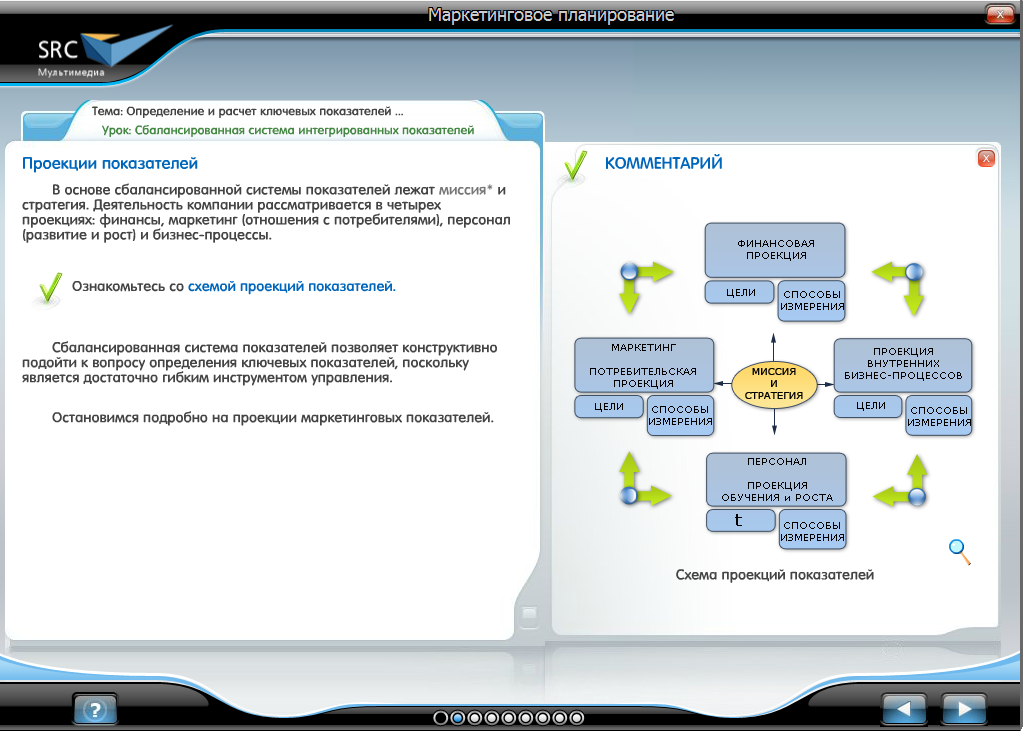 Маркетинговое планирование

SRC
Мультимедиа

Тема: Определение и расчет ключевых показателей ...
Урок: Сбалансированная система интегрированных показателей

Проекции показателей

В основе сбалансированной системы показателей лежат миссия* и стратегия. Деятельность компании рассматривается в четырех проекциях: финансы, маркетинг (отношения с потребителями), персонал (развитие и рост) и бизнес-процессы.

Ознакомьтесь со схемой проекций показателей.

Сбалансированная система показателей позволяет конструктивно подойти к вопросу определения ключевых показателей, поскольку является достаточно гибким инструментом управления.

Остановимся подробно на проекции маркетинговых показателей.

КОММЕНТАРИЙ

ФИНАНСОВАЯ ПРОЕКЦИЯ
ЦЕЛИ
СПОСОБЫ ИЗМЕРЕНИЯ

МАРКЕТИНГ
ПОТРЕБИТЕЛЬСКАЯ ПРОЕКЦИЯ
ЦЕЛИ
СПОСОБЫ ИЗМЕРЕНИЯ

МИССИЯ И СТРАТЕГИЯ

ПРОЕКЦИЯ ВНУТРЕННИХ БИЗНЕС-ПРОЦЕССОВ
ЦЕЛИ
СПОСОБЫ ИЗМЕРЕНИЯ

ПЕРСОНАЛ
ПРОЕКЦИЯ ОБУЧЕНИЯ и РОСТА
t
СПОСОБЫ ИЗМЕРЕНИЯ

Схема проекций показателей

?